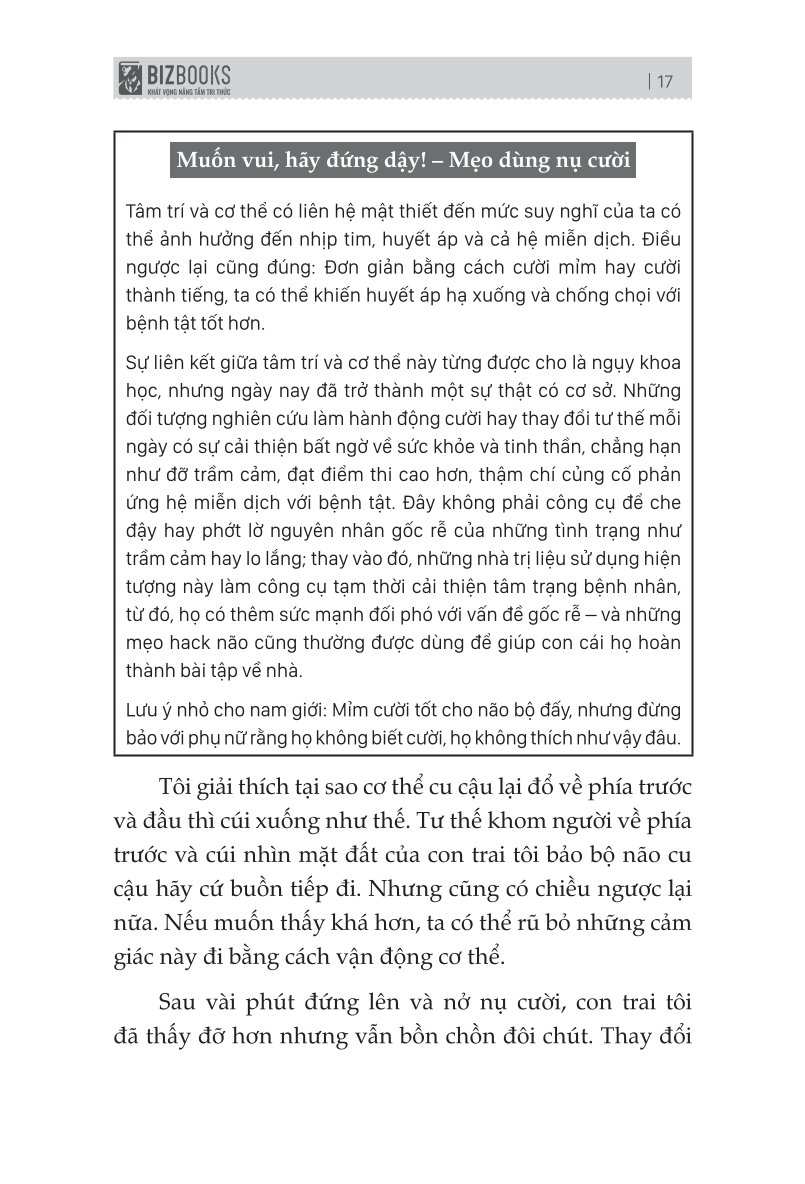 BIZBOOKS
KHÁT VỌNG NÂNG TẦM TRI THỨC

| 17

Muốn vui, hãy đứng dậy! – Mẹo dùng nụ cười

Tâm trí và cơ thể có liên hệ mật thiết đến mức suy nghĩ của ta có thể ảnh hưởng đến nhịp tim, huyết áp và cả hệ miễn dịch. Điều ngược lại cũng đúng: Đơn giản bằng cách cười mỉm hay cười thành tiếng, ta có thể khiến huyết áp hạ xuống và chống chọi với bệnh tật tốt hơn.

Sự liên kết giữa tâm trí và cơ thể này từng được cho là ngụy khoa học, nhưng ngày nay đã trở thành một sự thật có cơ sở. Những đối tượng nghiên cứu làm hành động cười hay thay đổi tư thế mỗi ngày có sự cải thiện bất ngờ về sức khỏe và tinh thần, chẳng hạn như đỡ trầm cảm, đạt điểm thi cao hơn, thậm chí củng cố phản ứng hệ miễn dịch với bệnh tật. Đây không phải công cụ để che đậy hay phớt lờ nguyên nhân gốc rễ của những tình trạng như trầm cảm hay lo lắng; thay vào đó, những nhà trị liệu sử dụng hiện tượng này làm công cụ tạm thời cải thiện tâm trạng bệnh nhân, từ đó, họ có thêm sức mạnh đối phó với vấn đề gốc rễ – và những mẹo hack não cũng thường được dùng để giúp con cái họ hoàn thành bài tập về nhà.

Lưu ý nhỏ cho nam giới: Mỉm cười tốt cho não bộ đấy, nhưng đừng bảo với phụ nữ rằng họ không biết cười, họ không thích như vậy đâu.

Tôi giải thích tại sao cơ thể cu cậu lại đổ về phía trước và đầu thì cúi xuống như thế. Tư thế khom người về phía trước và cúi nhìn mặt đất của con trai tôi bảo bộ não cu cậu hãy cứ buồn tiếp đi. Nhưng cũng có chiều ngược lại nữa. Nếu muốn thấy khá hơn, ta có thể rũ bỏ những cảm giác này đi bằng cách vận động cơ thể.

Sau vài phút đứng lên và nở nụ cười, con trai tôi đã thấy đỡ hơn nhưng vẫn bồn chồn đôi chút. Thay đổi